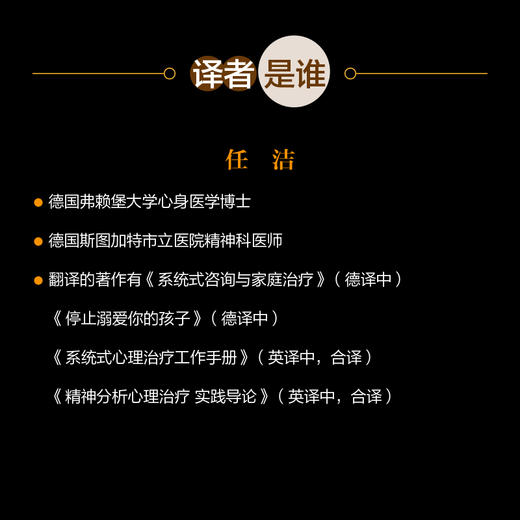 译者是谁

任 洁

● 德国弗赖堡大学心身医学博士

● 德国斯图加特市立医院精神科医师

● 翻译的著作有《系统式咨询与家庭治疗》（德译中）

《停止溺爱你的孩子》（德译中）

《系统式心理治疗工作手册》（英译中，合译）

《精神分析心理治疗 实践导论》（英译中，合译）